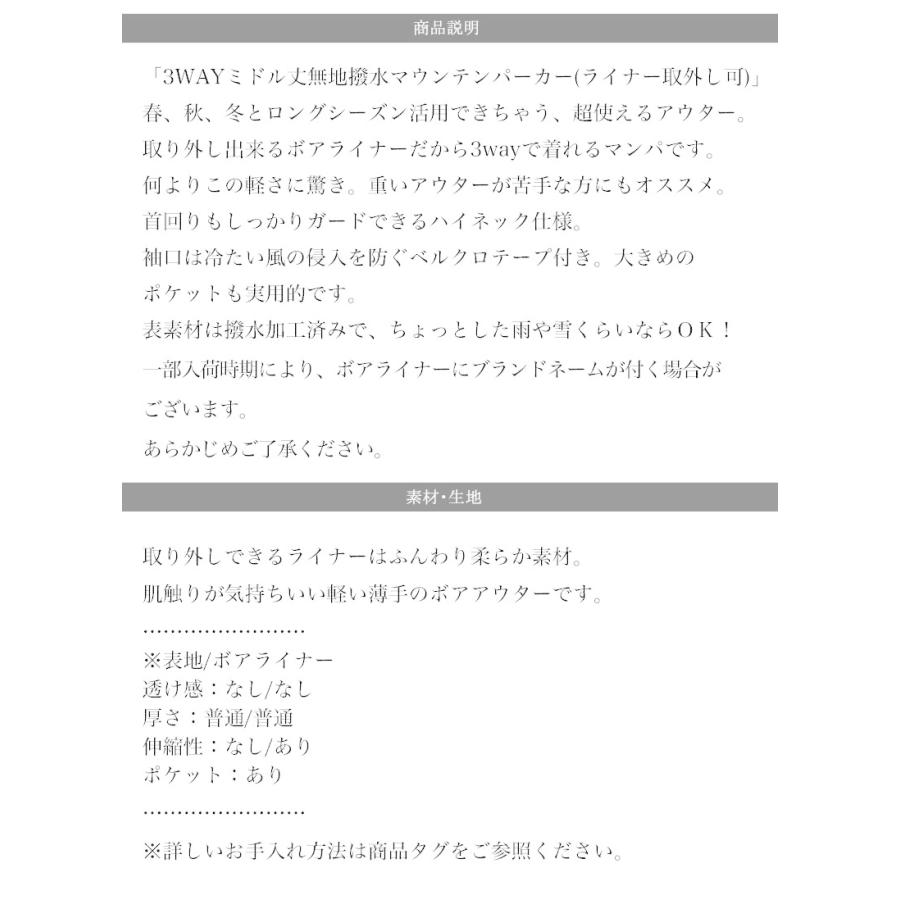 商品説明

「3WAYミドル丈無地撥水マウンテンパーカー(ライナー取外し可)」
春、秋、冬とロングシーズン活用できちゃう、超使えるアウター。
取り外し出来るボアライナーだから3wayで着れるマンパです。
何よりこの軽さに驚き。重いアウターが苦手な方にもオススメ。
首回りもしっかりガードできるハイネック仕様。
袖口は冷たい風の侵入を防ぐベルクロテープ付き。大きめのポケットも実用的です。
表素材は撥水加工済みで、ちょっとした雨や雪くらいならＯＫ！
一部入荷時期により、ボアライナーにブランドネームが付く場合がございます。
あらかじめご了承ください。

素材･生地

取り外しできるライナーはふんわり柔らか素材。
肌触りが気持ちいい軽い薄手のボアアウターです。
……………………
※表地/ボアライナー
透け感：なし/なし
厚さ：普通/普通
伸縮性：なし/あり
ポケット：あり
……………………
※詳しいお手入れ方法は商品タグをご参照ください。